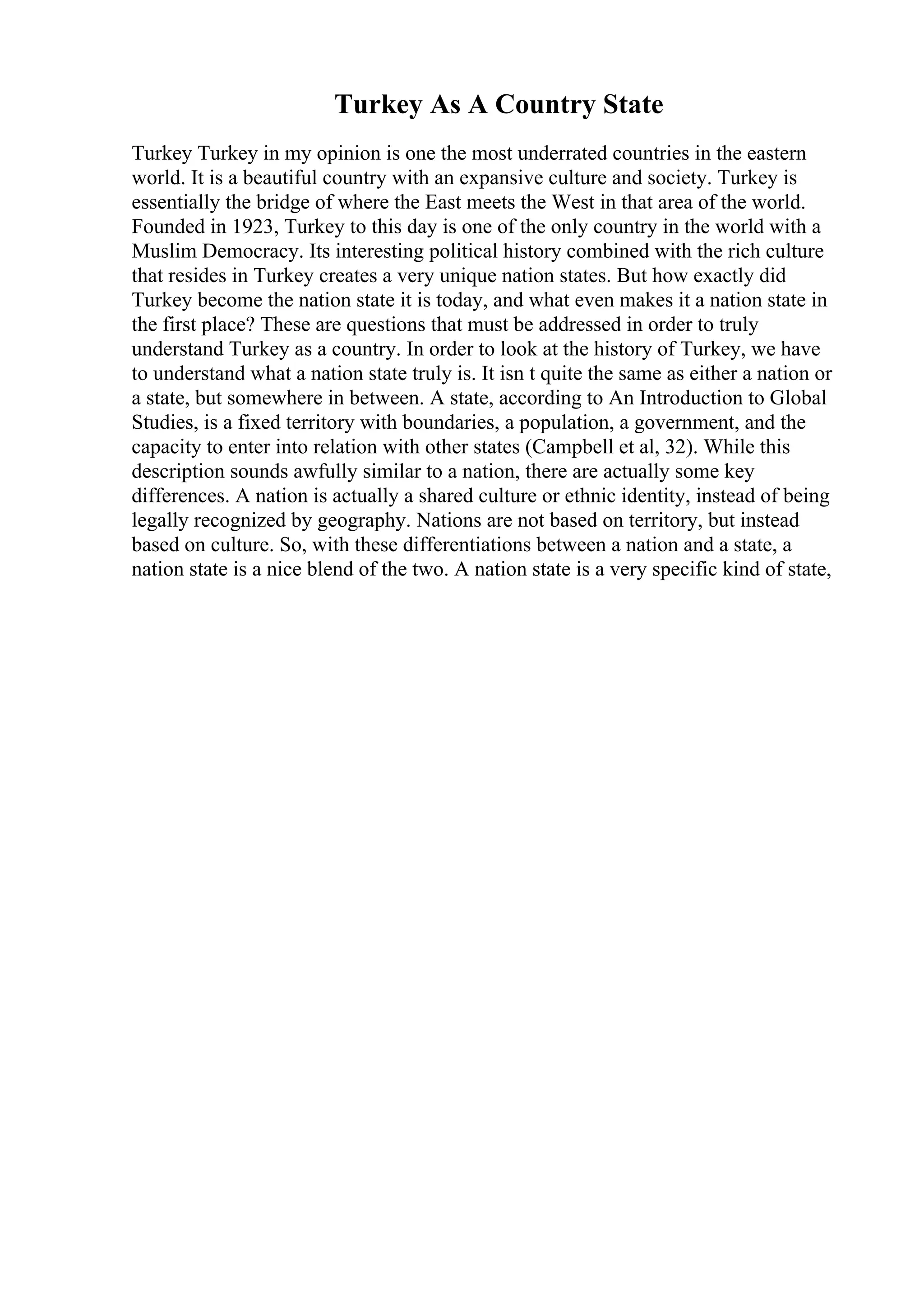 Turkey As A Country State

Turkey Turkey in my opinion is one the most underrated countries in the eastern world. It is a beautiful country with an expansive culture and society. Turkey is essentially the bridge of where the East meets the West in that area of the world. Founded in 1923, Turkey to this day is one of the only country in the world with a Muslim Democracy. Its interesting political history combined with the rich culture that resides in Turkey creates a very unique nation states. But how exactly did Turkey become the nation state it is today, and what even makes it a nation state in the first place? These are questions that must be addressed in order to truly understand Turkey as a country. In order to look at the history of Turkey, we have to understand what a nation state truly is. It isn t quite the same as either a nation or a state, but somewhere in between. A state, according to An Introduction to Global Studies, is a fixed territory with boundaries, a population, a government, and the capacity to enter into relation with other states (Campbell et al, 32). While this description sounds awfully similar to a nation, there are actually some key differences. A nation is actually a shared culture or ethnic identity, instead of being legally recognized by geography. Nations are not based on territory, but instead based on culture. So, with these differentiations between a nation and a state, a nation state is a nice blend of the two. A nation state is a very specific kind of state,